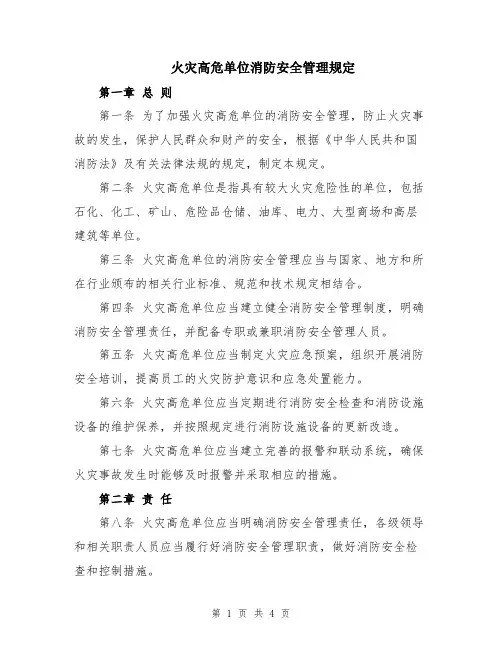 火灾高危单位消防安全管理规定

第一章 总 则

第一条 为了加强火灾高危单位的消防安全管理，防止火灾事故的发生，保护人民群众和财产的安全，根据《中华人民共和国消防法》及有关法律法规的规定，制定本规定。

第二条 火灾高危单位是指具有较大火灾危险性的单位，包括石化、化工、矿山、危险品仓储、油库、电力、大型商场和高层建筑等单位。

第三条 火灾高危单位的消防安全管理应当与国家、地方和所在行业颁布的相关行业标准、规范和技术规定相结合。

第四条 火灾高危单位应当建立健全消防安全管理制度，明确消防安全管理责任，并配备专职或兼职消防安全管理人员。

第五条 火灾高危单位应当制定火灾应急预案，组织开展消防安全培训，提高员工的火灾防护意识和应急处置能力。

第六条 火灾高危单位应当定期进行消防安全检查和消防设施设备的维护保养，并按照规定进行消防设施设备的更新改造。

第七条 火灾高危单位应当建立完善的报警和联动系统，确保火灾事故发生时能够及时报警并采取相应的措施。

第二章 责 任

第八条 火灾高危单位应当明确消防安全管理责任，各级领导和相关职责人员应当履行好消防安全管理职责，做好消防安全检查和控制措施。

第 1 页 共 4 页